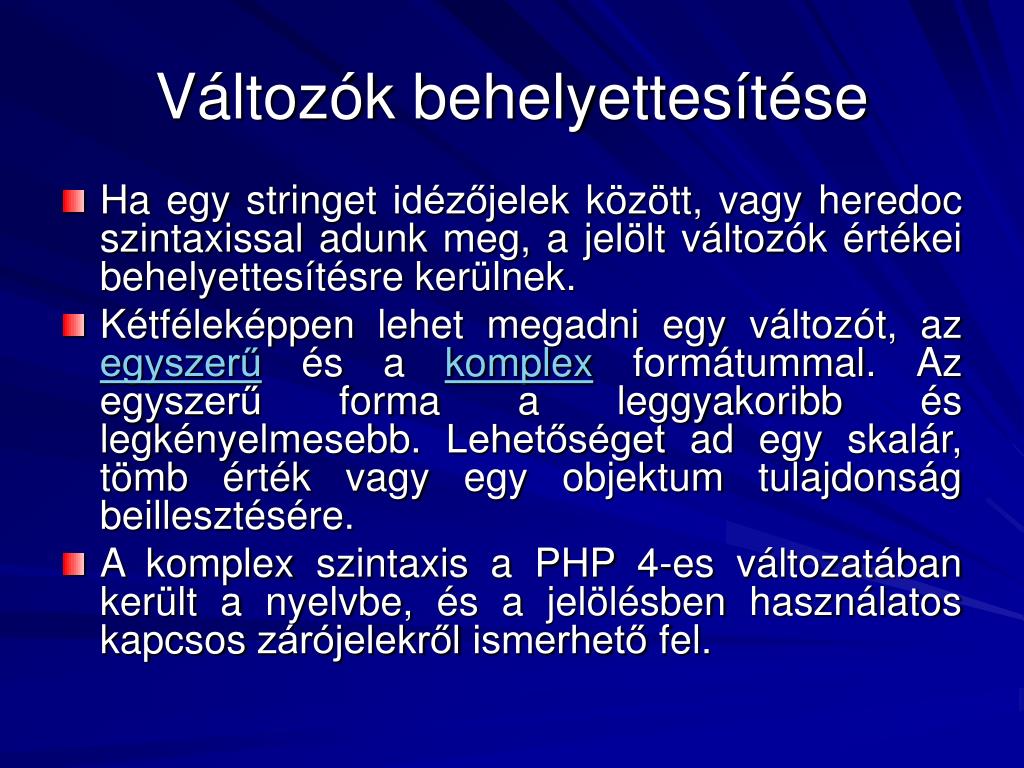 Változók behelyettesítése

Ha egy stringet idézőjelek között, vagy heredoc szintaxissal adunk meg, a jelölt változók értékei behelyettesítésre kerülnek.

Kétféleképpen lehet megadni egy változót, az egyszerű és a komplex formátummal. Az egyszerű forma a leggyakoribb és legkényelmesebb. Lehetőséget ad egy skalár, tömb érték vagy egy objektum tulajdonság beillesztésére.

A komplex szintaxis a PHP 4-es változatában került a nyelvbe, és a jelölésben használatos kapcsos zárójelekről ismerhető fel.